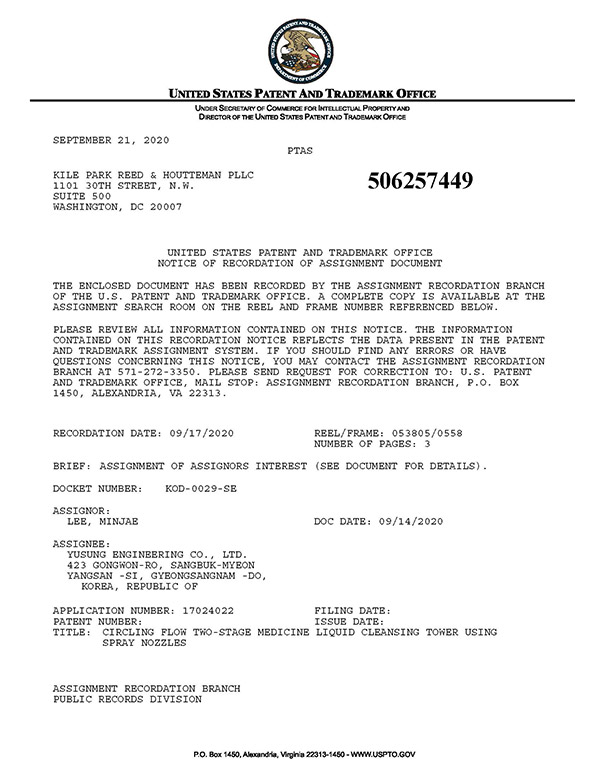 UNITED STATES PATENT AND TRADEMARK OFFICE

UNDER SECRETARY OF COMMERCE FOR INTELLECTUAL PROPERTY AND DIRECTOR OF THE UNITED STATES PATENT AND TRADEMARK OFFICE

SEPTEMBER 21, 2020

PTAS

KILE PARK REED & HOUTTEMAN PLLC
1101 30TH STREET, N.W.
SUITE 500
WASHINGTON, DC 20007

506257449

UNITED STATES PATENT AND TRADEMARK OFFICE
NOTICE OF RECORDATION OF ASSIGNMENT DOCUMENT

THE ENCLOSED DOCUMENT HAS BEEN RECORDED BY THE ASSIGNMENT RECORDATION BRANCH OF THE U.S. PATENT AND TRADEMARK OFFICE. A COMPLETE COPY IS AVAILABLE AT THE ASSIGNMENT SEARCH ROOM ON THE REEL AND FRAME NUMBER REFERENCED BELOW.

PLEASE REVIEW ALL INFORMATION CONTAINED ON THIS NOTICE. THE INFORMATION CONTAINED ON THIS RECORDATION NOTICE REFLECTS THE DATA PRESENT IN THE PATENT AND TRADEMARK ASSIGNMENT SYSTEM. IF YOU SHOULD FIND ANY ERRORS OR HAVE QUESTIONS CONCERNING THIS NOTICE, YOU MAY CONTACT THE ASSIGNMENT RECORDATION BRANCH AT 571-272-3350. PLEASE SEND REQUEST FOR CORRECTION TO: U.S. PATENT AND TRADEMARK OFFICE, MAIL STOP: ASSIGNMENT RECORDATION BRANCH, P.O. BOX 1450, ALEXANDRIA, VA 22313.

RECORDATION DATE: 09/17/2020     REEL/FRAME: 053805/0558
NUMBER OF PAGES: 3

BRIEF: ASSIGNMENT OF ASSIGNORS INTEREST (SEE DOCUMENT FOR DETAILS).

DOCKET NUMBER: KOD-0029-SE

ASSIGNOR:
LEE, MINJAE     DOC DATE: 09/14/2020

ASSIGNEE:
YUSUNG ENGINEERING CO., LTD.
423 GONGWON-RO, SANGBUK-MYEON
YANGSAN -SI, GYEONGSANGNAM -DO,
KOREA, REPUBLIC OF

APPLICATION NUMBER: 17024022     FILING DATE:
PATENT NUMBER:     ISSUE DATE:
TITLE: CIRCLING FLOW TWO-STAGE MEDICINE LIQUID CLEANSING TOWER USING SPRAY NOZZLES

ASSIGNMENT RECORDATION BRANCH
PUBLIC RECORDS DIVISION

P.O. Box 1450, Alexandria, Virginia 22313-1450 - WWW.USPTO.GOV